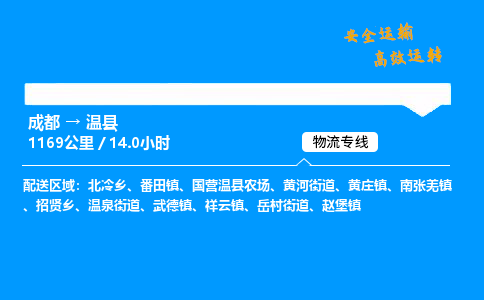 安全运输
高效运转

成都 → 温县
1169公里 / 14.0小时

物流专线

配送区域：北冷乡、番田镇、国营温县农场、黄河街道、黄庄镇、南张羌镇、招贤乡、温泉街道、武德镇、祥云镇、岳村街道、赵堡镇